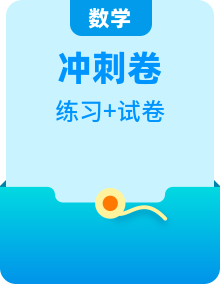 数学

冲刺卷

练习+试卷